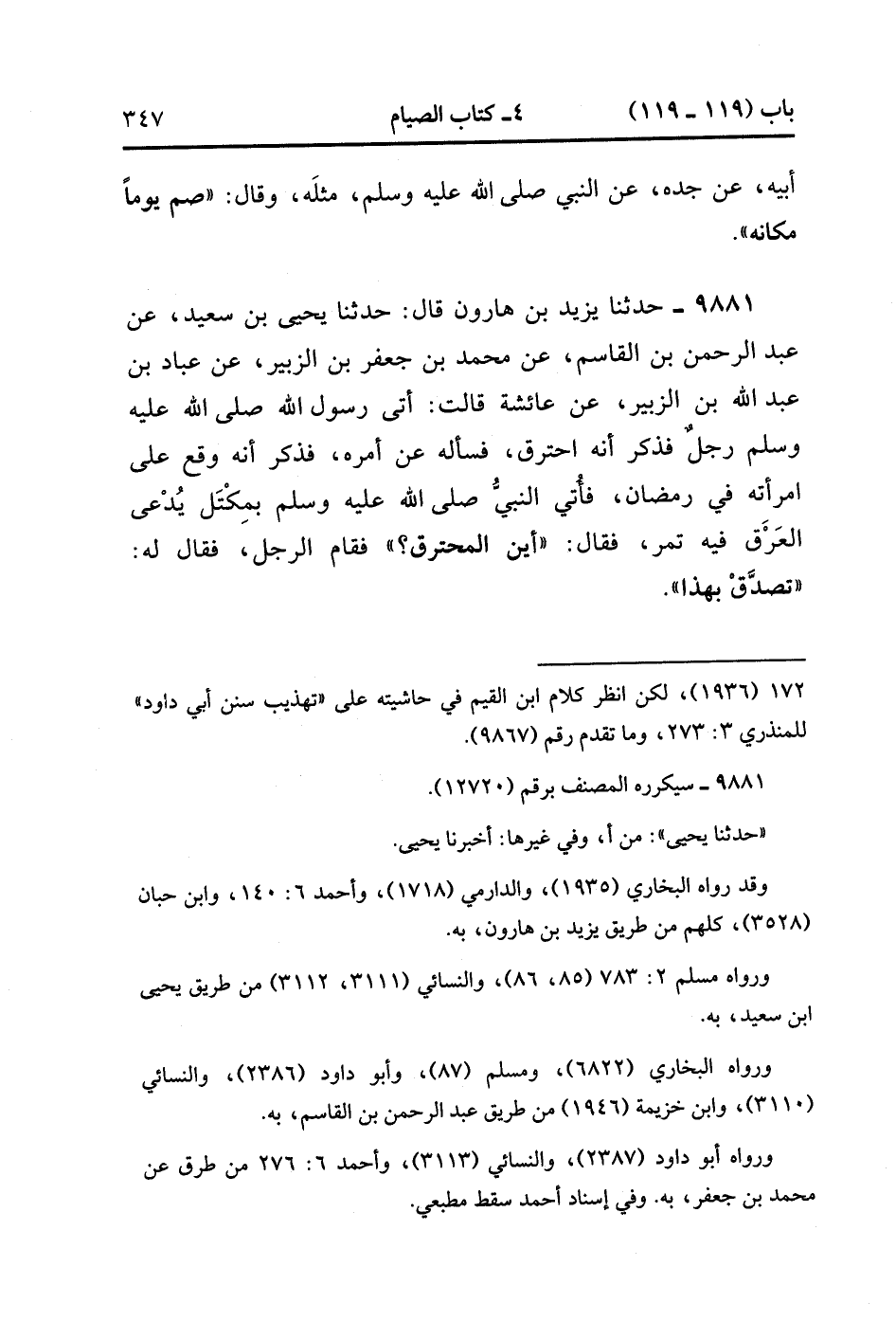 باب (١١٩ ـ ١١٩) ٤ـ كتاب الصيام ٣٤٧

أبيه، عن جده، عن النبي صلى الله عليه وسلم، مثلَه، وقال: «صم يوماً مكانه».

٩٨٨١ ـ حدثنا يزيد بن هارون قال: حدثنا يحيى بن سعيد، عن عبد الرحمن بن القاسم، عن محمد بن جعفر بن الزبير، عن عباد بن عبد الله بن الزبير، عن عائشة قالت: أتى رسول الله صلى الله عليه وسلم رجلٌ فذكر أنه احترق، فسأله عن أمره، فذكر أنه وقع على امرأته في رمضان، فأُتي النبيُّ صلى الله عليه وسلم بمِكْتَل يُدْعى العَرَق فيه تمر، فقال: «أين المحترق؟» فقام الرجل، فقال له: «تصدَّقْ بهذا».

١٧٢ (١٩٣٦)، لكن انظر كلام ابن القيم في حاشيته على «تهذيب سنن أبي داود» للمنذري ٣: ٢٧٣، وما تقدم رقم (٩٨٦٧).

٩٨٨١ ـ سيكرره المصنف برقم (١٢٧٢٠).

«حدثنا يحيى»: من أ، وفي غيرها: أخبرنا يحيى.

وقد رواه البخاري (١٩٣٥)، والدارمي (١٧١٨)، وأحمد ٦: ١٤٠، وابن حبان (٣٥٢٨)، كلهم من طريق يزيد بن هارون، به.

ورواه مسلم ٢: ٧٨٣ (٨٥، ٨٦)، والنسائي (٣١١١، ٣١١٢) من طريق يحيى ابن سعيد، به.

ورواه البخاري (٦٨٢٢)، ومسلم (٨٧)، وأبو داود (٢٣٨٦)، والنسائي (٣١١٠)، وابن خزيمة (١٩٤٦) من طريق عبد الرحمن بن القاسم، به.

ورواه أبو داود (٢٣٨٧)، والنسائي (٣١١٣)، وأحمد ٦: ٢٧٦ من طرق عن محمد بن جعفر، به. وفي إسناد أحمد سقط مطبعي.